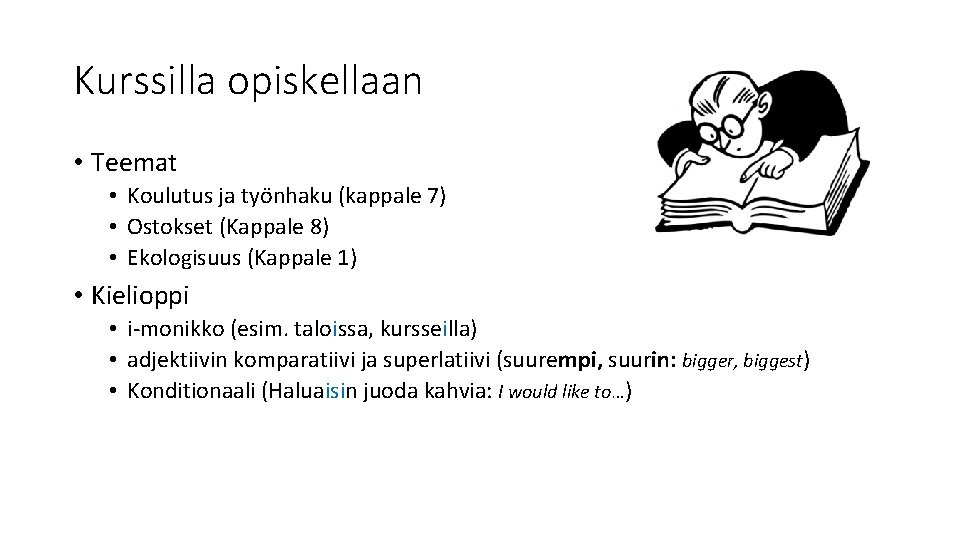 Kurssilla opiskellaan

• Teemat
  • Koulutus ja työnhaku (kappale 7)
  • Ostokset (Kappale 8)
  • Ekologisuus (Kappale 1)

• Kielioppi
  • i-monikko (esim. taloissa, kursseilla)
  • adjektiivin komparatiivi ja superlatiivi (suurempi, suurin: bigger, biggest)
  • Konditionaali (Haluaisin juoda kahvia: I would like to…)